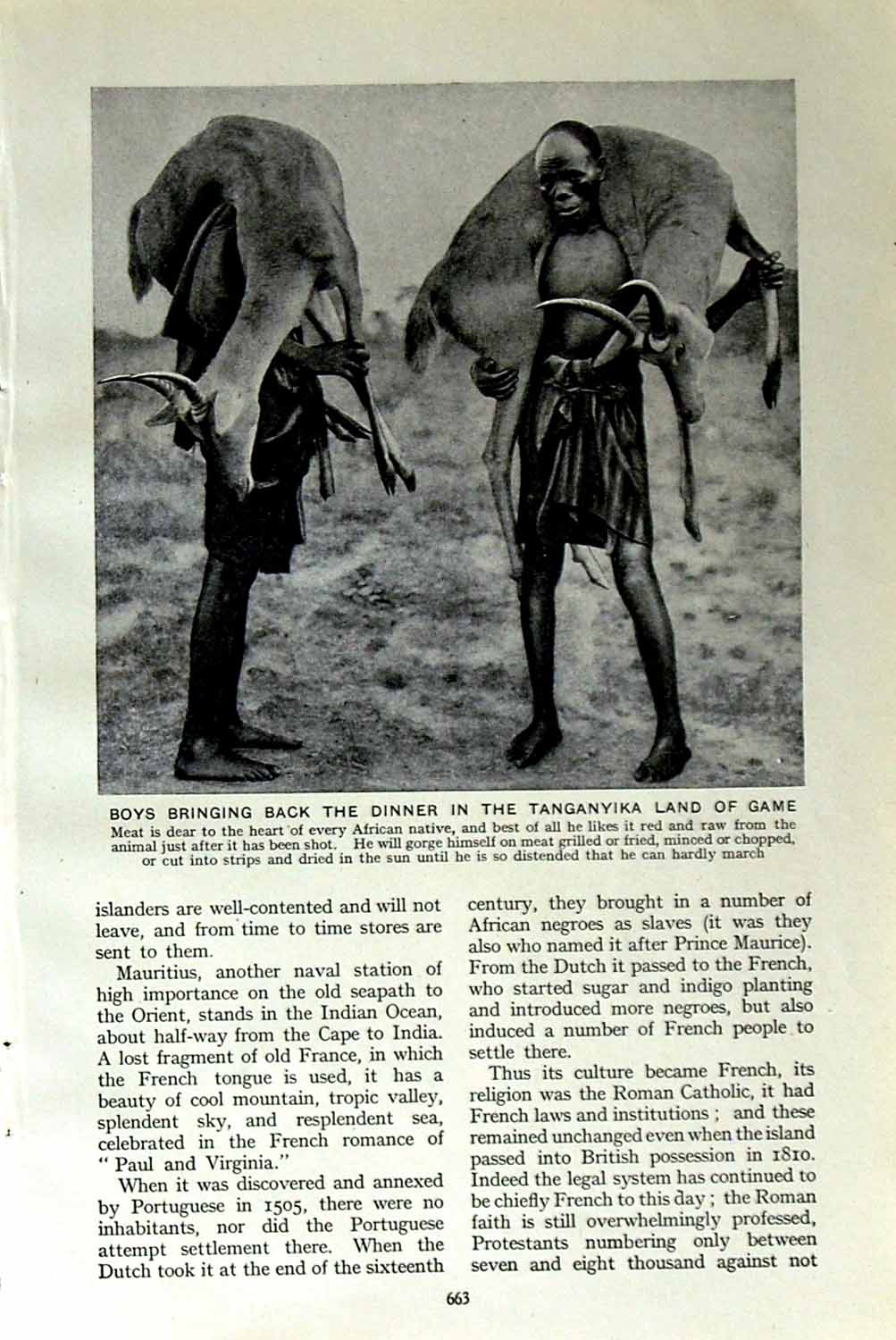 BOYS BRINGING BACK THE DINNER IN THE TANGANYIKA LAND OF GAME

Meat is dear to the heart of every African native, and best of all he likes it red and raw from the animal just after it has been shot. He will gorge himself on meat grilled or fried, minced or chopped, or cut into strips and dried in the sun until he is so distended that he can hardly march

islanders are well-contented and will not leave, and from time to time stores are sent to them.

Mauritius, another naval station of high importance on the old seapath to the Orient, stands in the Indian Ocean, about half-way from the Cape to India. A lost fragment of old France, in which the French tongue is used, it has a beauty of cool mountain, tropic valley, splendent sky, and resplendent sea, celebrated in the French romance of "Paul and Virginia."

When it was discovered and annexed by Portuguese in 1505, there were no inhabitants, nor did the Portuguese attempt settlement there. When the Dutch took it at the end of the sixteenth century, they brought in a number of African negroes as slaves (it was they also who named it after Prince Maurice). From the Dutch it passed to the French, who started sugar and indigo planting and introduced more negroes, but also induced a number of French people to settle there.

Thus its culture became French, its religion was the Roman Catholic, it had French laws and institutions; and these remained unchanged even when the island passed into British possession in 1810. Indeed the legal system has continued to be chiefly French to this day; the Roman faith is still overwhelmingly professed, Protestants numbering only between seven and eight thousand against not

663